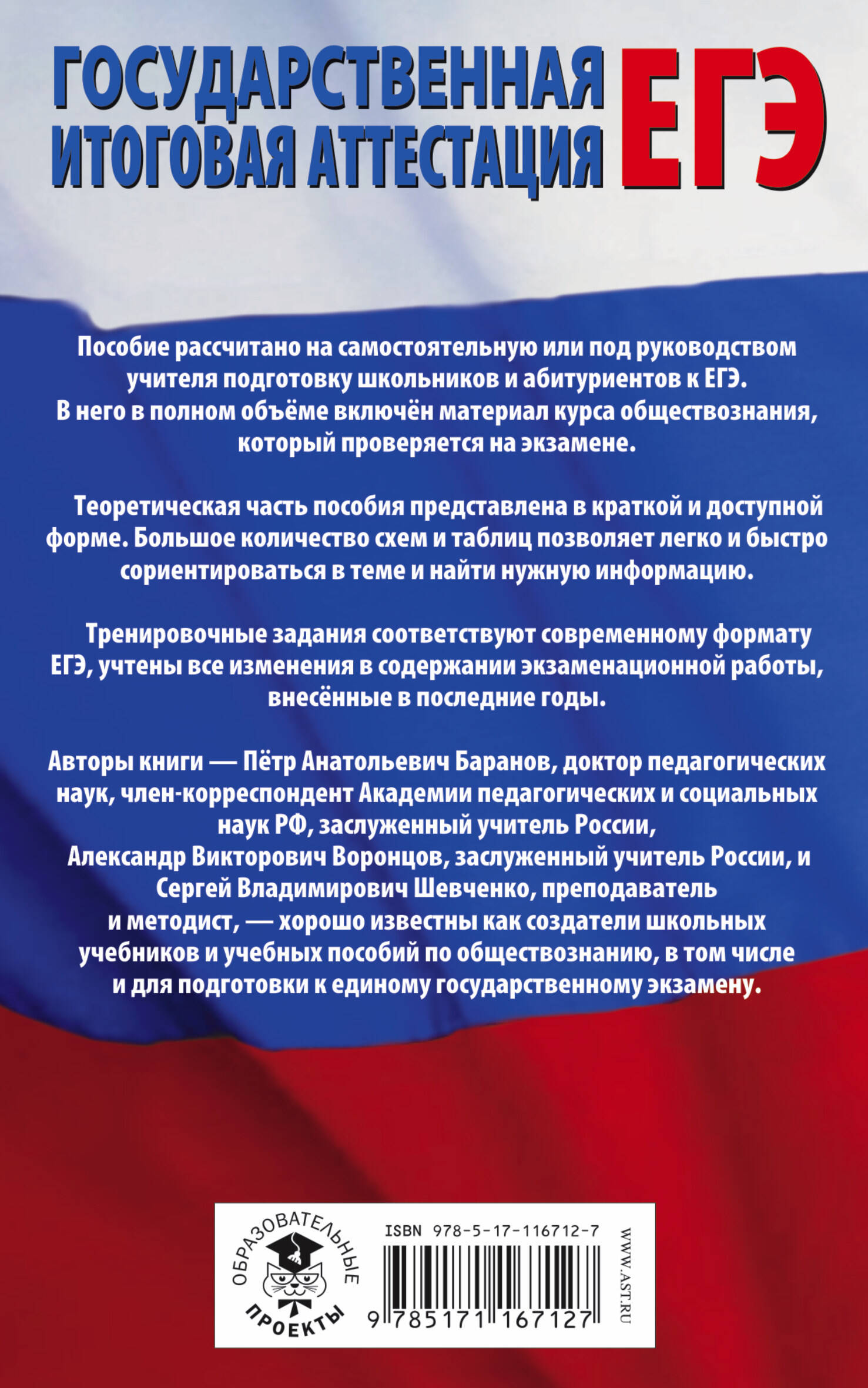 ГОСУДАРСТВЕННАЯ ИТОГОВАЯ АТТЕСТАЦИЯ ЕГЭ

Пособие рассчитано на самостоятельную или под руководством учителя подготовку школьников и абитуриентов к ЕГЭ. В него в полном объёме включён материал курса обществознания, который проверяется на экзамене.

Теоретическая часть пособия представлена в краткой и доступной форме. Большое количество схем и таблиц позволяет легко и быстро сориентироваться в теме и найти нужную информацию.

Тренировочные задания соответствуют современному формату ЕГЭ, учтены все изменения в содержании экзаменационной работы, внесённые в последние годы.

Авторы книги — Пётр Анатольевич Баранов, доктор педагогических наук, член-корреспондент Академии педагогических и социальных наук РФ, заслуженный учитель России, Александр Викторович Воронцов, заслуженный учитель России, и Сергей Владимирович Шевченко, преподаватель и методист, — хорошо известны как создатели школьных учебников и учебных пособий по обществознанию, в том числе и для подготовки к единому государственному экзамену.

ОБРАЗОВАТЕЛЬНЫЕ ПРОЕКТЫ

ISBN 978-5-17-116712-7

9 785171 167127

WWW.AST.RU